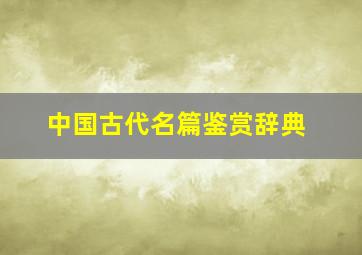 中国古代名篇鉴赏辞典